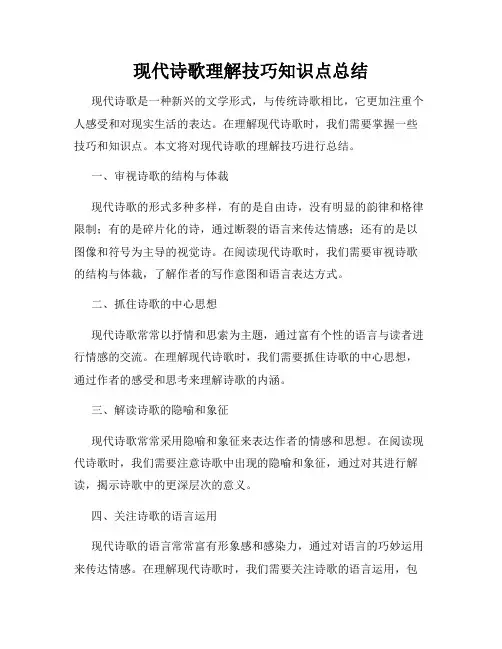 现代诗歌理解技巧知识点总结

现代诗歌是一种新兴的文学形式，与传统诗歌相比，它更加注重个人感受和对现实生活的表达。在理解现代诗歌时，我们需要掌握一些技巧和知识点。本文将对现代诗歌的理解技巧进行总结。

一、审视诗歌的结构与体裁

现代诗歌的形式多种多样，有的是自由诗，没有明显的韵律和格律限制；有的是碎片化的诗，通过断裂的语言来传达情感；还有的是以图像和符号为主导的视觉诗。在阅读现代诗歌时，我们需要审视诗歌的结构与体裁，了解作者的写作意图和语言表达方式。

二、抓住诗歌的中心思想

现代诗歌常常以抒情和思索为主题，通过富有个性的语言与读者进行情感的交流。在理解现代诗歌时，我们需要抓住诗歌的中心思想，通过作者的感受和思考来理解诗歌的内涵。

三、解读诗歌的隐喻和象征

现代诗歌常常采用隐喻和象征来表达作者的情感和思想。在阅读现代诗歌时，我们需要注意诗歌中出现的隐喻和象征，通过对其进行解读，揭示诗歌中的更深层次的意义。

四、关注诗歌的语言运用

现代诗歌的语言常常富有形象感和感染力，通过对语言的巧妙运用来传达情感。在理解现代诗歌时，我们需要关注诗歌的语言运用，包